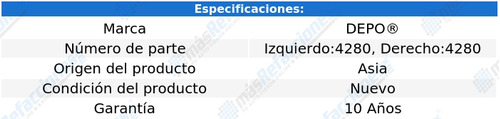 | Especificaciones: | |
|---|---|
| Marca | DEPO® |
| Número de parte | Izquierdo:4280, Derecho:4280 |
| Origen del producto | Asia |
| Condición del producto | Nuevo |
| Garantía | 10 Años |

másRefacciones